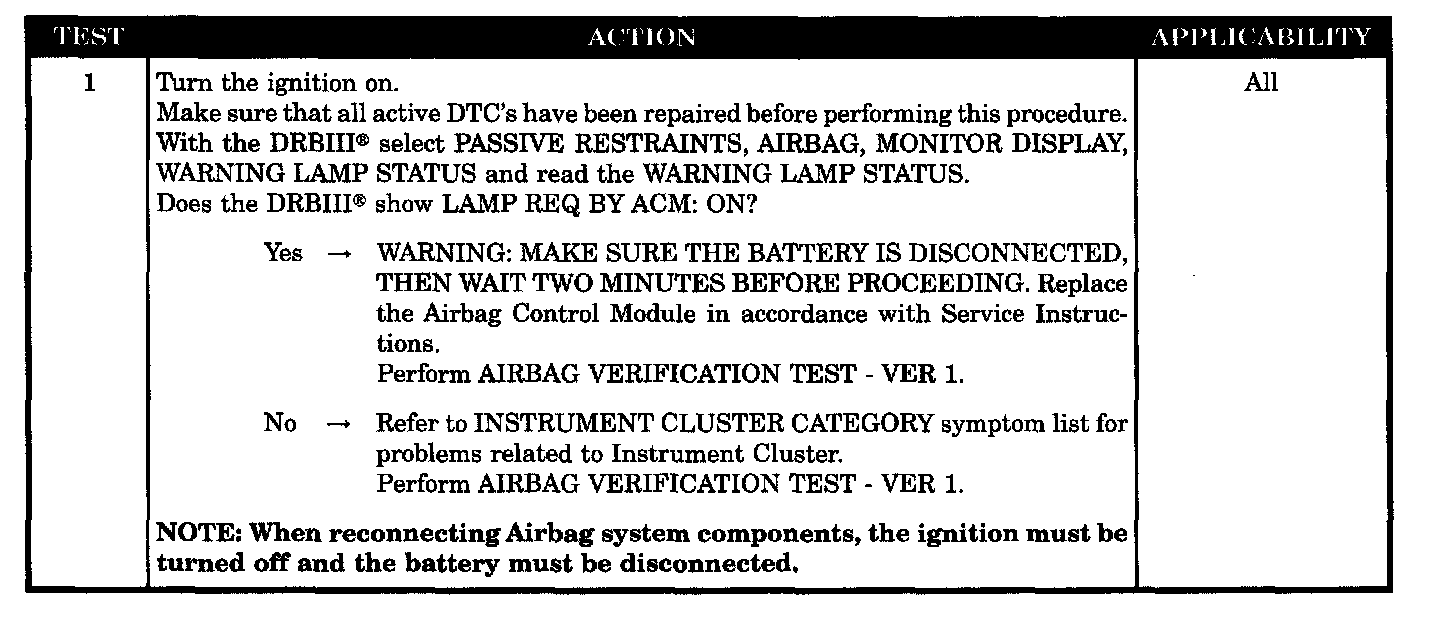 | TEST | ACTION | APPLICABILITY |
|---|---|---|
| 1 | Turn the ignition on. Make sure that all active DTC's have been repaired before performing this procedure. With the DRBIII® select PASSIVE RESTRAINTS, AIRBAG, MONITOR DISPLAY, WARNING LAMP STATUS and read the WARNING LAMP STATUS. Does the DRBIII® show LAMP REQ BY ACM: ON? Yes → WARNING: MAKE SURE THE BATTERY IS DISCONNECTED, THEN WAIT TWO MINUTES BEFORE PROCEEDING. Replace the Airbag Control Module in accordance with Service Instructions. Perform AIRBAG VERIFICATION TEST - VER 1. No → Refer to INSTRUMENT CLUSTER CATEGORY symptom list for problems related to Instrument Cluster. Perform AIRBAG VERIFICATION TEST - VER 1. NOTE: When reconnecting Airbag system components, the ignition must be turned off and the battery must be disconnected. | All |